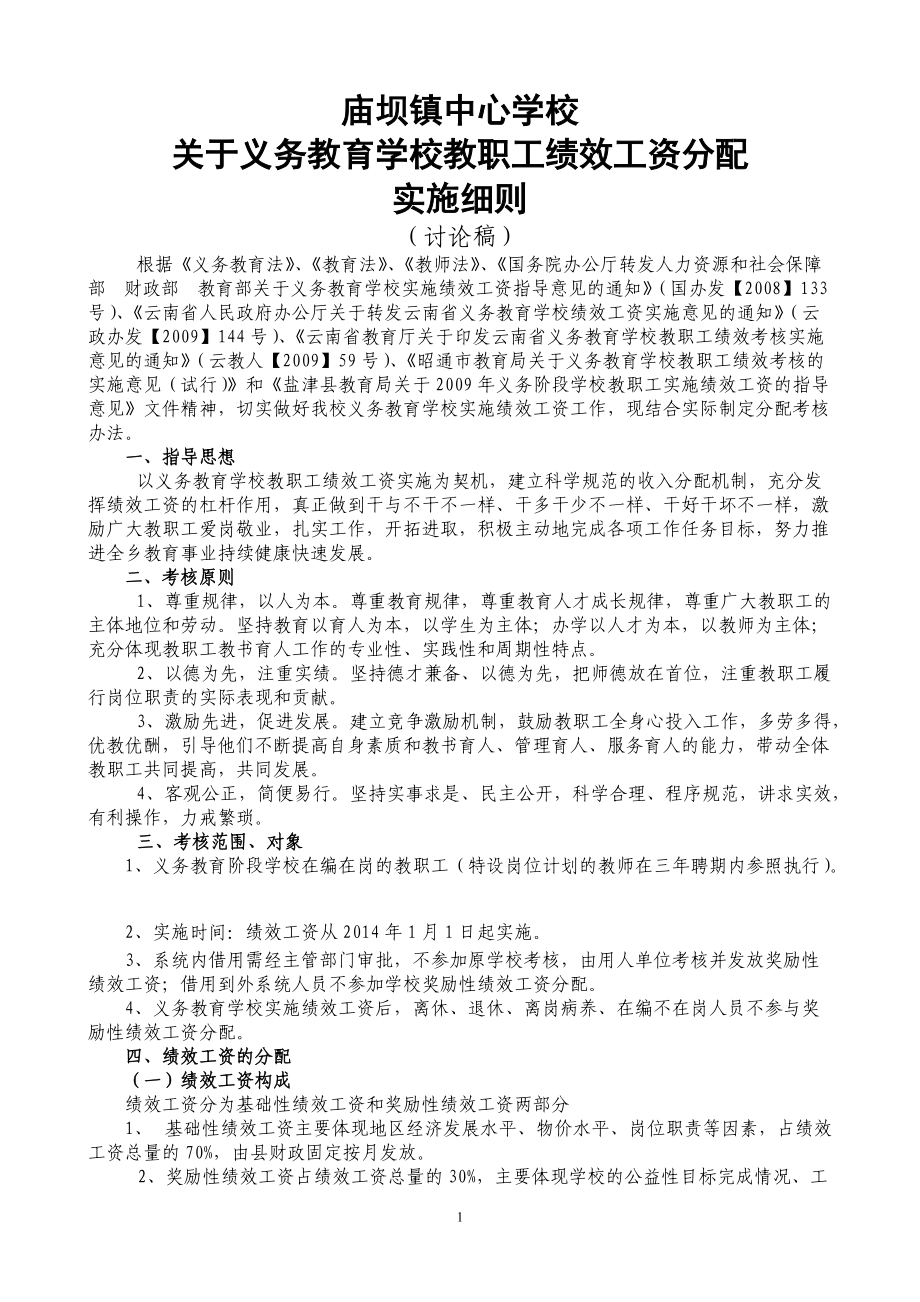 庙坝镇中心学校
关于义务教育学校教职工绩效工资分配
实施细则
（讨论稿）

根据《义务教育法》、《教育法》、《教师法》、《国务院办公厅转发人力资源和社会保障部 财政部 教育部关于义务教育学校实施绩效工资指导意见的通知》（国办发【2008】133号）、《云南省人民政府办公厅关于转发云南省义务教育学校绩效工资实施意见的通知》（云政办发【2009】144号）、《云南省教育厅关于印发云南省义务教育学校教职工绩效考核实施意见的通知》（云教人【2009】59号）、《昭通市教育局关于义务教育学校教职工绩效考核的实施意见（试行）》和《盐津县教育局关于2009年义务阶段学校教职工实施绩效工资的指导意见》文件精神，切实做好我校义务教育学校实施绩效工资工作，现结合实际制定分配考核办法。

一、指导思想

以义务教育学校教职工绩效工资实施为契机，建立科学规范的收入分配机制，充分发挥绩效工资的杠杆作用，真正做到干与不干不一样、干多干少不一样、干好干坏不一样，激励广大教职工爱岗敬业，扎实工作，开拓进取，积极主动地完成各项工作任务目标，努力推进全乡教育事业持续健康快速发展。

二、考核原则

1、尊重规律，以人为本。尊重教育规律，尊重教育人才成长规律，尊重广大教职工的主体地位和劳动。坚持教育以育人为本，以学生为主体；办学以人才为本，以教师为主体；充分体现教职工教书育人工作的专业性、实践性和周期性特点。

2、以德为先，注重实绩。坚持德才兼备、以德为先，把师德放在首位，注重教职工履行岗位职责的实际表现和贡献。

3、激励先进，促进发展。建立竞争激励机制，鼓励教职工全身心投入工作，多劳多得，优教优酬，引导他们不断提高自身素质和教书育人、管理育人、服务育人的能力，带动全体教职工共同提高，共同发展。

4、客观公正，简便易行。坚持实事求是、民主公开，科学合理、程序规范，讲求实效，有利操作，力戒繁琐。

三、考核范围、对象

1、义务教育阶段学校在编在岗的教职工（特设岗位计划的教师在三年聘期内参照执行）。

2、实施时间：绩效工资从2014年1月1日起实施。

3、系统内借用需经主管部门审批，不参加原学校考核，由用人单位考核并发放奖励性绩效工资；借用到外系统人员不参加学校奖励性绩效工资分配。

4、义务教育学校实施绩效工资后，离休、退休、离岗病养、在编不在岗人员不参与奖励性绩效工资分配。

四、绩效工资的分配

（一）绩效工资构成

绩效工资分为基础性绩效工资和奖励性绩效工资两部分

1、 基础性绩效工资主要体现地区经济发展水平、物价水平、岗位职责等因素，占绩效工资总量的70%，由县财政固定按月发放。

2、奖励性绩效工资占绩效工资总量的30%，主要体现学校的公益性目标完成情况、工

1